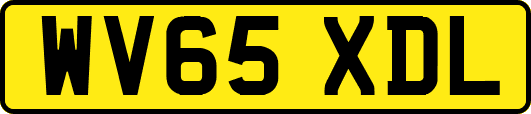 WV65 XDL